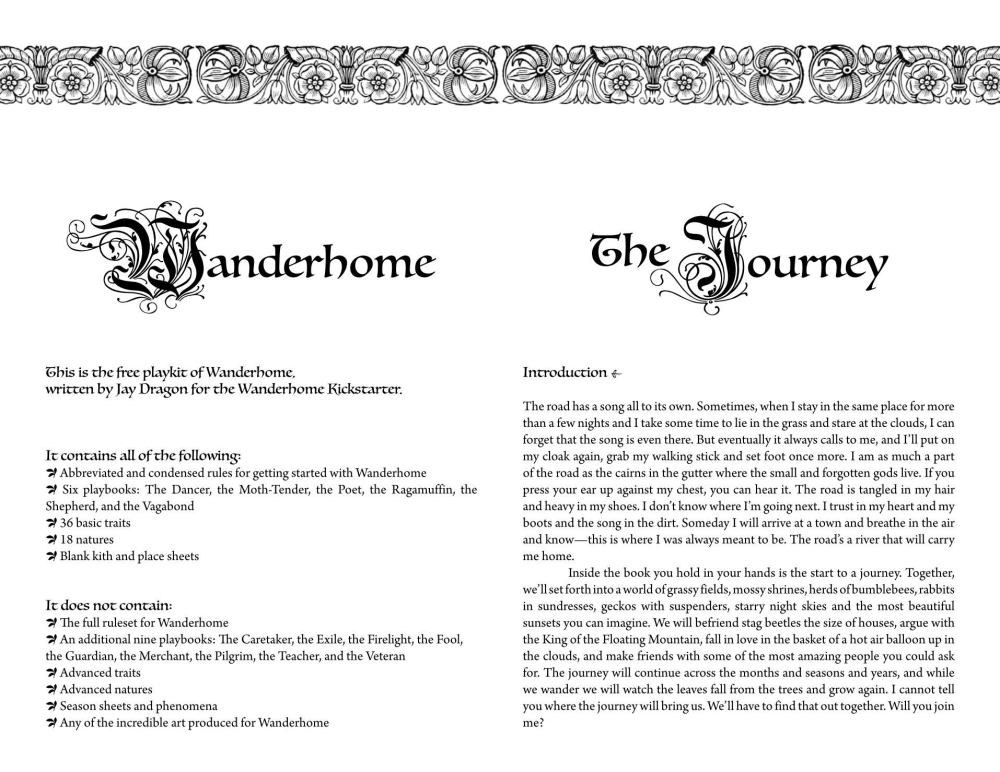 Wanderhome

This is the free playkit of Wanderhome, written by Jay Dragon for the Wanderhome Kickstarter.

It contains all of the following:
Abbreviated and condensed rules for getting started with Wanderhome
Six playbooks: The Dancer, the Moth-Tender, the Poet, the Ragamuffin, the Shepherd, and the Vagabond
36 basic traits
18 natures
Blank kith and place sheets

It does not contain:
The full ruleset for Wanderhome
An additional nine playbooks: The Caretaker, the Exile, the Firelight, the Fool, the Guardian, the Merchant, the Pilgrim, the Teacher, and the Veteran
Advanced traits
Advanced natures
Season sheets and phenomena
Any of the incredible art produced for Wanderhome

The Journey

Introduction

The road has a song all to its own. Sometimes, when I stay in the same place for more than a few nights and I take some time to lie in the grass and stare at the clouds, I can forget that the song is even there. But eventually it always calls to me, and I'll put on my cloak again, grab my walking stick and set foot once more. I am as much a part of the road as the cairns in the gutter where the small and forgotten gods live. If you press your ear up against my chest, you can hear it. The road is tangled in my hair and heavy in my shoes. I don't know where I'm going next. I trust in my heart and my boots and the song in the dirt. Someday I will arrive at a town and breathe in the air and know—this is where I was always meant to be. The road's a river that will carry me home.

Inside the book you hold in your hands is the start to a journey. Together, we'll set forth into a world of grassy fields, mossy shrines, herds of bumblebees, rabbits in sundresses, geckos with suspenders, starry night skies and the most beautiful sunsets you can imagine. We will befriend stag beetles the size of houses, argue with the King of the Floating Mountain, fall in love in the basket of a hot air balloon up in the clouds, and make friends with some of the most amazing people you could ask for. The journey will continue across the months and seasons and years, and while we wander we will watch the leaves fall from the trees and grow again. I cannot tell you where the journey will bring us. We'll have to find that out together. Will you join me?